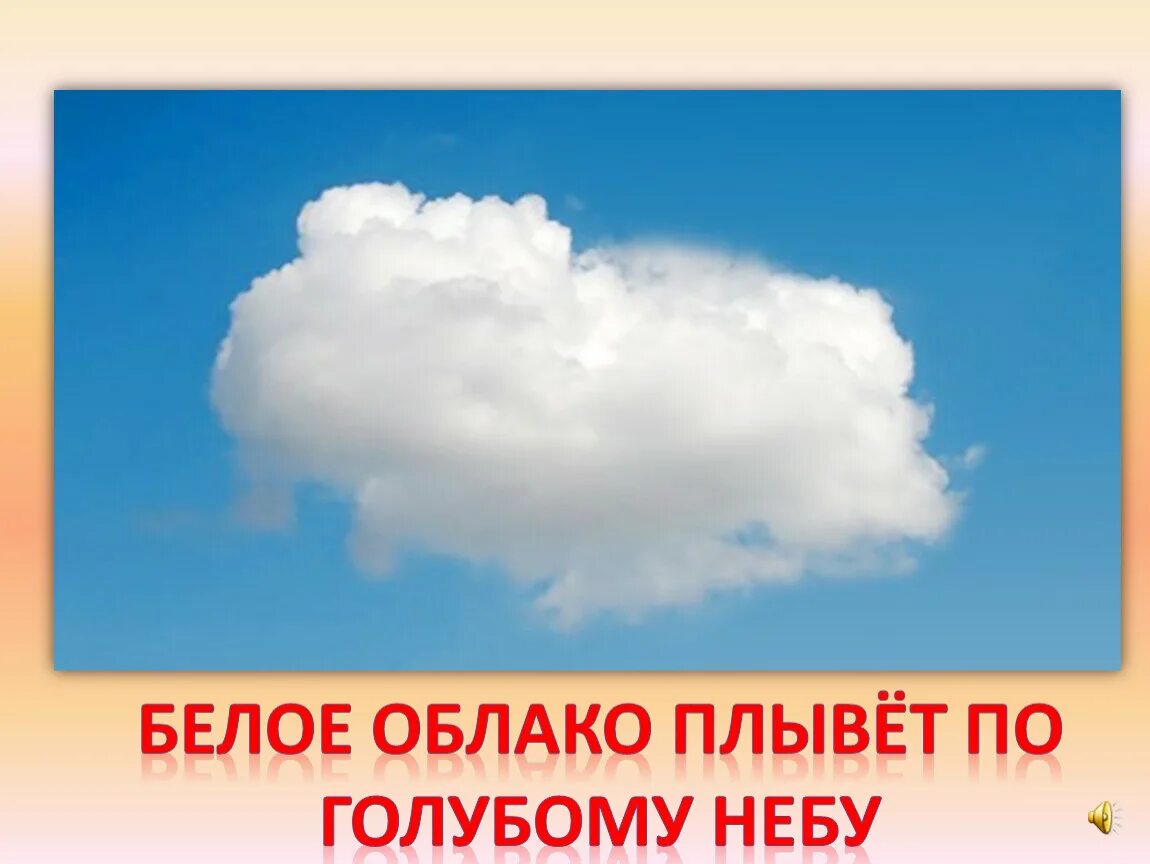 БЕЛОЕ ОБЛАКО ПЛЫВЁТ ПО ГОЛУБОМУ НЕБУ